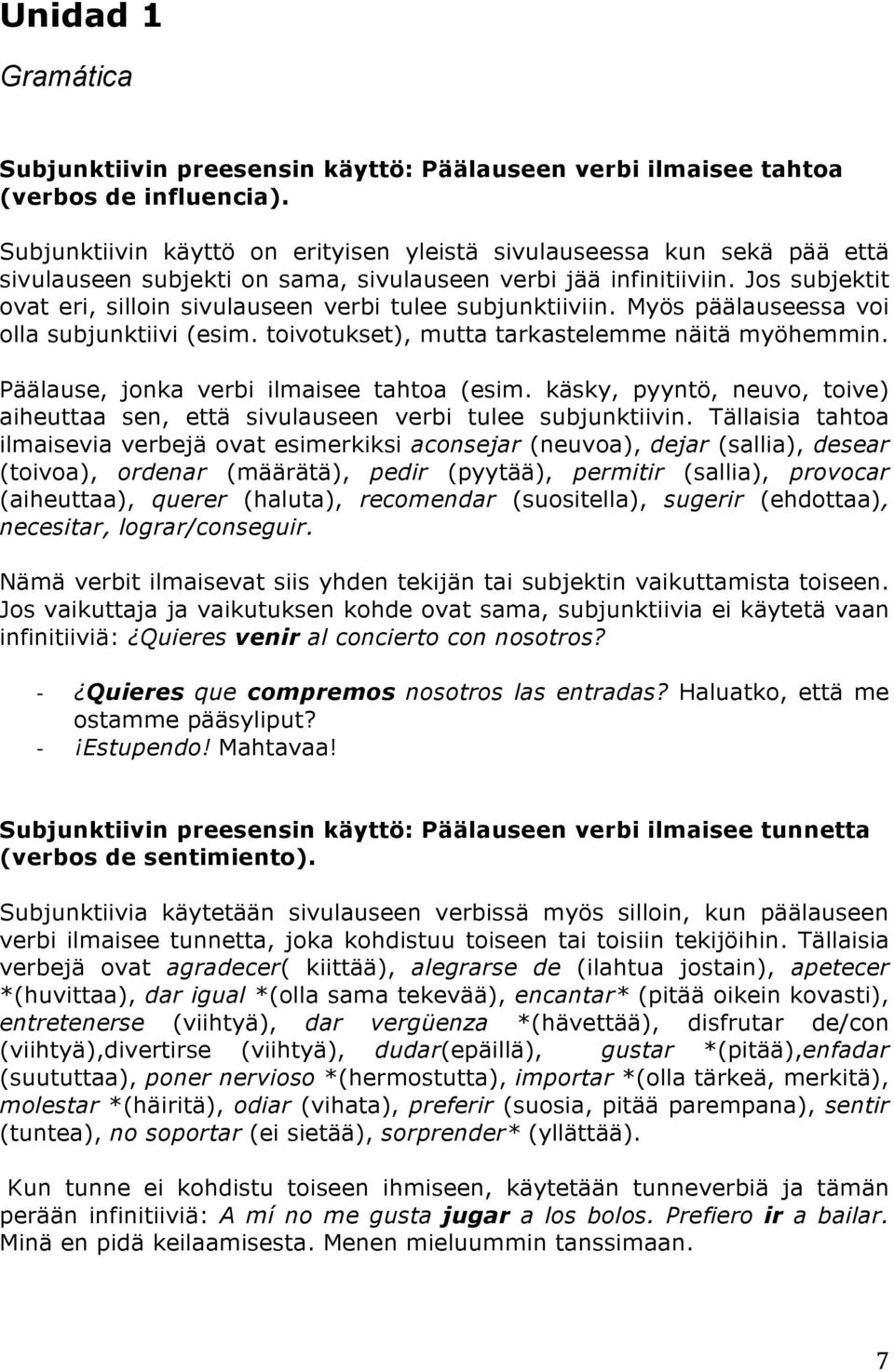 Unidad 1

Gramática

Subjunktiivin preesensin käyttö: Päälauseen verbi ilmaisee tahtoa (verbos de influencia).

Subjunktiivin käyttö on erityisen yleistä sivulauseessa kun sekä pää että sivulauseen subjekti on sama, sivulauseen verbi jää infinitiiviin. Jos subjektit ovat eri, silloin sivulauseen verbi tulee subjunktiiviin. Myös päälauseessa voi olla subjunktiivi (esim. toivotukset), mutta tarkastelemme näitä myöhemmin.

Päälause, jonka verbi ilmaisee tahtoa (esim. käsky, pyyntö, neuvo, toive) aiheuttaa sen, että sivulauseen verbi tulee subjunktiivin. Tällaisia tahtoa ilmaisevia verbejä ovat esimerkiksi aconsejar (neuvoa), dejar (sallia), desear (toivoa), ordenar (määrätä), pedir (pyytää), permitir (sallia), provocar (aiheuttaa), querer (haluta), recomendar (suositella), sugerir (ehdottaa), necesitar, lograr/conseguir.

Nämä verbit ilmaisevat siis yhden tekijän tai subjektin vaikuttamista toiseen. Jos vaikuttaja ja vaikutuksen kohde ovat sama, subjunktiivia ei käytetä vaan infinitiiviä: ¿Quieres venir al concierto con nosotros?

- ¿Quieres que compremos nosotros las entradas? Haluatko, että me ostamme pääsyliput?
- ¡Estupendo! Mahtavaa!

Subjunktiivin preesensin käyttö: Päälauseen verbi ilmaisee tunnetta (verbos de sentimiento).

Subjunktiivia käytetään sivulauseen verbissä myös silloin, kun päälauseen verbi ilmaisee tunnetta, joka kohdistuu toiseen tai toisiin tekijöihin. Tällaisia verbejä ovat agradecer( kiittää), alegrarse de (ilahtua jostain), apetecer *(huvittaa), dar igual *(olla sama tekevää), encantar* (pitää oikein kovasti), entretenerse (viihtyä), dar vergüenza *(hävettää), disfrutar de/con (viihtyä),divertirse (viihtyä), dudar(epäillä), gustar *(pitää),enfadar (suututtaa), poner nervioso *(hermostutta), importar *(olla tärkeä, merkitä), molestar *(häiritä), odiar (vihata), preferir (suosia, pitää parempana), sentir (tuntea), no soportar (ei sietää), sorprender* (yllättää).

Kun tunne ei kohdistu toiseen ihmiseen, käytetään tunneverbiä ja tämän perään infinitiiviä: A mí no me gusta jugar a los bolos. Prefiero ir a bailar. Minä en pidä keilaamisesta. Menen mieluummin tanssimaan.

7